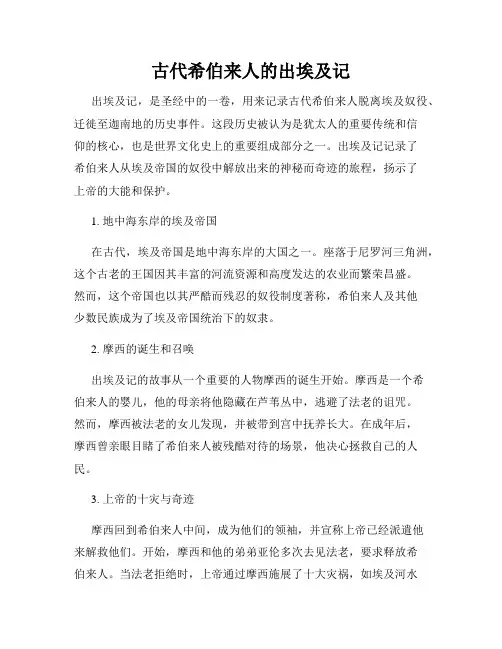 古代希伯来人的出埃及记

出埃及记，是圣经中的一卷，用来记录古代希伯来人脱离埃及奴役、迁徙至迦南地的历史事件。这段历史被认为是犹太人的重要传统和信仰的核心，也是世界文化史上的重要组成部分之一。出埃及记记录了希伯来人从埃及帝国的奴役中解放出来的神秘而奇迹的旅程，扬示了上帝的大能和保护。

1. 地中海东岸的埃及帝国

在古代，埃及帝国是地中海东岸的大国之一。座落于尼罗河三角洲，这个古老的王国因其丰富的河流资源和高度发达的农业而繁荣昌盛。然而，这个帝国也以其严酷而残忍的奴役制度著称，希伯来人及其他少数民族成为了埃及帝国统治下的奴隶。

2. 摩西的诞生和召唤

出埃及记的故事从一个重要的人物摩西的诞生开始。摩西是一个希伯来人的婴儿，他的母亲将他隐藏在芦苇丛中，逃避了法老的诅咒。然而，摩西被法老的女儿发现，并被带到宫中抚养长大。在成年后，摩西曾亲眼目睹了希伯来人被残酷对待的场景，他决心拯救自己的人民。

3. 上帝的十灾与奇迹

摩西回到希伯来人中间，成为他们的领袖，并宣称上帝已经派遣他来解救他们。开始，摩西和他的弟弟亚伦多次去见法老，要求释放希伯来人。当法老拒绝时，上帝通过摩西施展了十大灾祸，如埃及河水